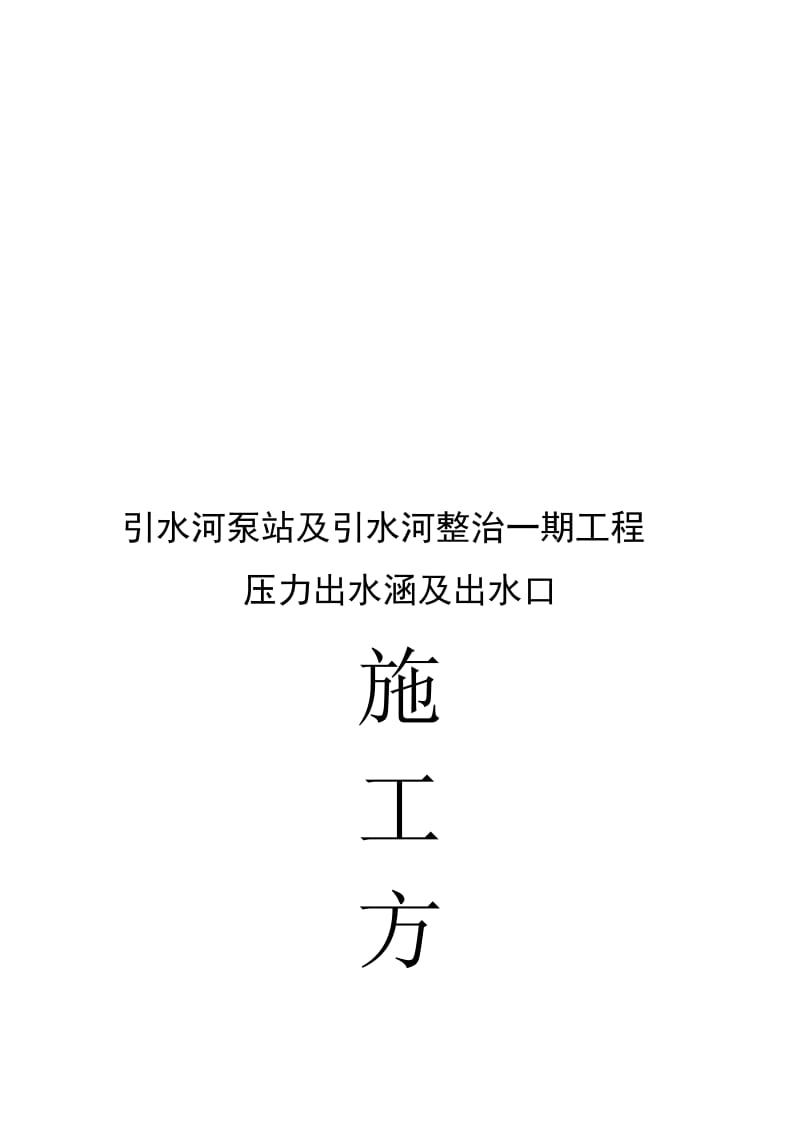 引水河泵站及引水河整治一期工程

压力出水涵及出水口

施

工

方